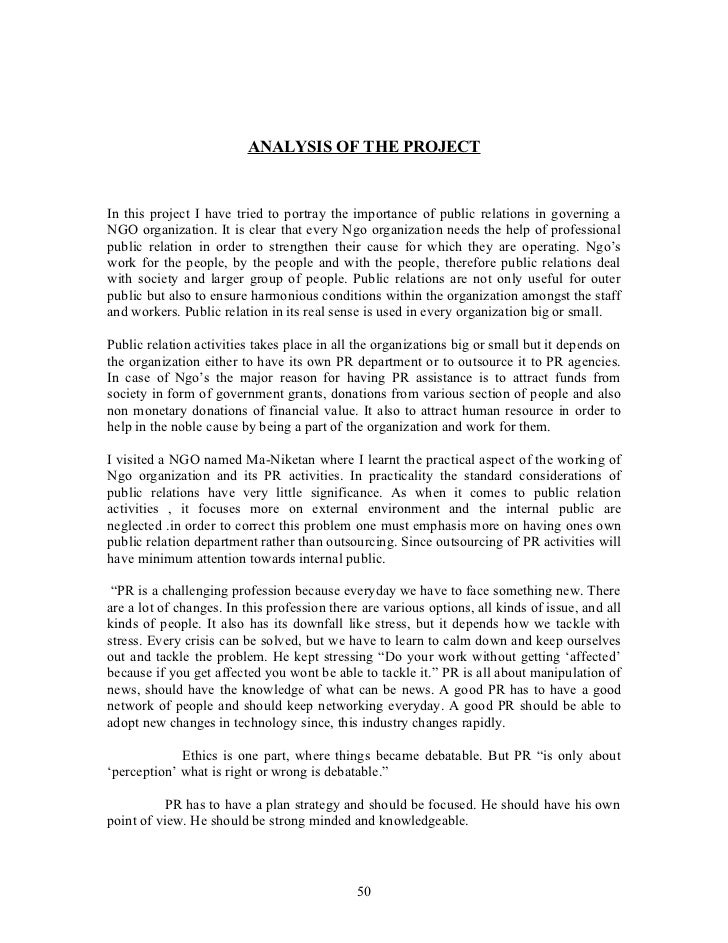 ANALYSIS OF THE PROJECT

In this project I have tried to portray the importance of public relations in governing a NGO organization. It is clear that every Ngo organization needs the help of professional public relation in order to strengthen their cause for which they are operating. Ngo's work for the people, by the people and with the people, therefore public relations deal with society and larger group of people. Public relations are not only useful for outer public but also to ensure harmonious conditions within the organization amongst the staff and workers. Public relation in its real sense is used in every organization big or small.

Public relation activities takes place in all the organizations big or small but it depends on the organization either to have its own PR department or to outsource it to PR agencies. In case of Ngo's the major reason for having PR assistance is to attract funds from society in form of government grants, donations from various section of people and also non monetary donations of financial value. It also to attract human resource in order to help in the noble cause by being a part of the organization and work for them.

I visited a NGO named Ma-Niketan where I learnt the practical aspect of the working of Ngo organization and its PR activities. In practicality the standard considerations of public relations have very little significance. As when it comes to public relation activities , it focuses more on external environment and the internal public are neglected .in order to correct this problem one must emphasis more on having ones own public relation department rather than outsourcing. Since outsourcing of PR activities will have minimum attention towards internal public.

"PR is a challenging profession because everyday we have to face something new. There are a lot of changes. In this profession there are various options, all kinds of issue, and all kinds of people. It also has its downfall like stress, but it depends how we tackle with stress. Every crisis can be solved, but we have to learn to calm down and keep ourselves out and tackle the problem. He kept stressing "Do your work without getting 'affected' because if you get affected you wont be able to tackle it." PR is all about manipulation of news, should have the knowledge of what can be news. A good PR has to have a good network of people and should keep networking everyday. A good PR should be able to adopt new changes in technology since, this industry changes rapidly.

Ethics is one part, where things became debatable. But PR "is only about 'perception' what is right or wrong is debatable."

PR has to have a plan strategy and should be focused. He should have his own point of view. He should be strong minded and knowledgeable.

50